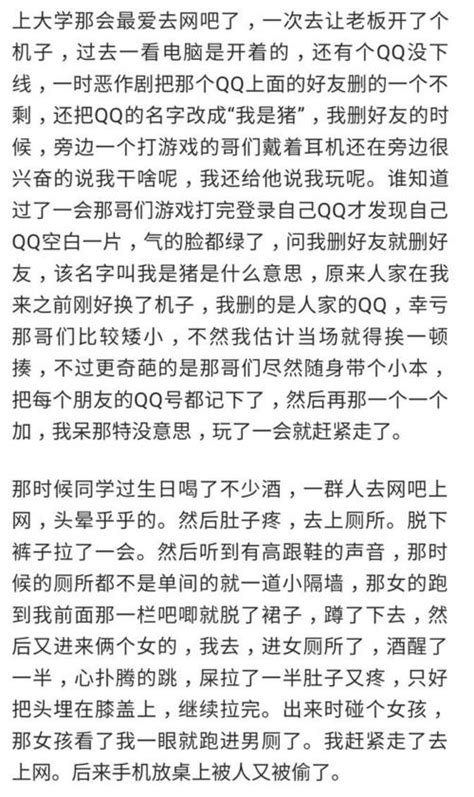 上大学那会最爱去网吧了，一次去让老板开了个机子，过去一看电脑是开着的，还有个QQ没下线，一时恶作剧把那个QQ上面的好友删的一个不剩，还把QQ的名字改成“我是猪”，我删好友的时候，旁边一个打游戏的哥们戴着耳机还在旁边很兴奋的说我干啥呢，我还给他说我玩呢。谁知道过了一会那哥们游戏打完登录自己QQ才发现自己QQ空白一片，气的脸都绿了，问我删好友就删好友，该名字叫我是猪是什么意思，原来人家在我来之前刚好换了机子，我删的是人家的QQ，幸亏那哥们比较矮小，不然我估计当场就得挨一顿揍，不过更奇葩的是那哥们尽然随身带个小本，把每个朋友的QQ号都记下了，然后再那一个一个加，我呆那特没意思，玩了一会就赶紧走了。

那时候同学过生日喝了不少酒，一群人去网吧上网，头晕乎乎的。然后肚子疼，去上厕所。脱下裤子拉了一会。然后听到有高跟鞋的声音，那时候的厕所都不是单间的就一道小隔墙，那女的跑到我前面那一栏吧唧就脱了裙子，蹲了下去，然后又进来俩个女的，我去，进女厕所了，酒醒了一半，心扑腾的跳，屎拉了一半肚子又疼，只好把头埋在膝盖上，继续拉完。出来时碰个女孩，那女孩看了我一眼就跑进男厕了。我赶紧走了去上网。后来手机放桌上被人又被偷了。